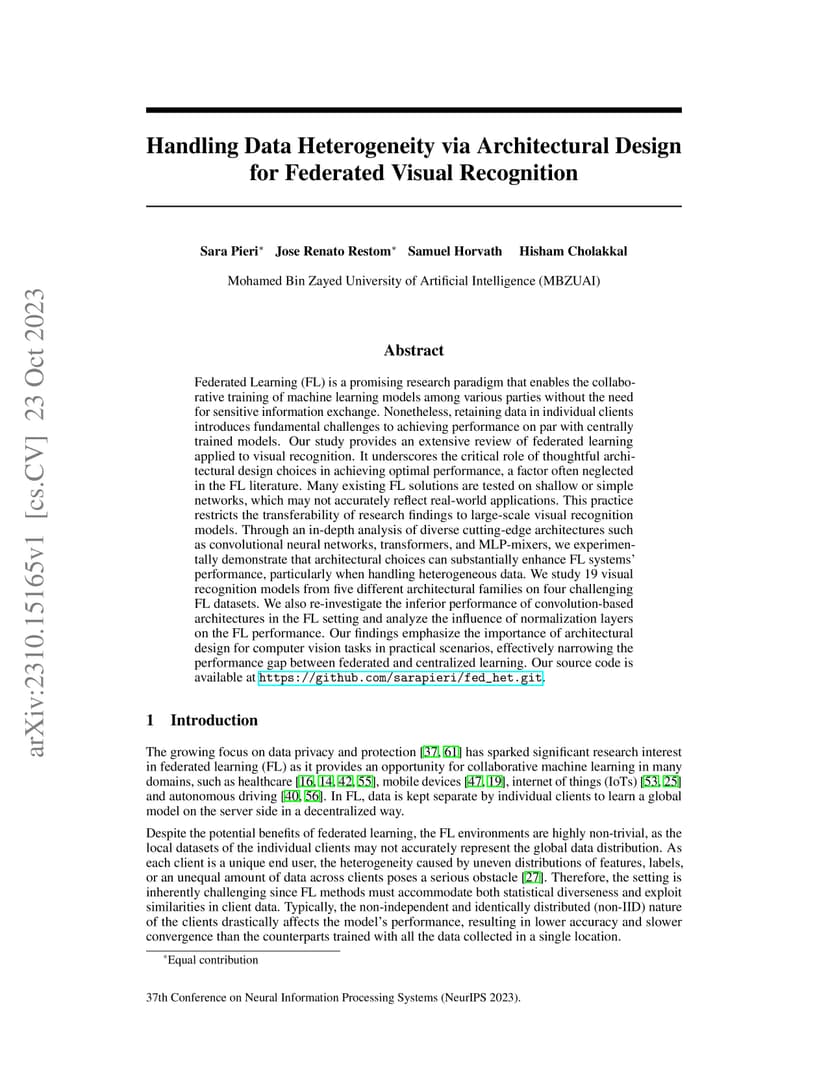 arXiv:2310.15165v1 [cs.CV] 23 Oct 2023

Handling Data Heterogeneity via Architectural Design for Federated Visual Recognition

Sara Pieri* Jose Renato Restom* Samuel Horvath Hisham Cholakkal

Mohamed Bin Zayed University of Artificial Intelligence (MBZUAI)

Abstract

Federated Learning (FL) is a promising research paradigm that enables the collaborative training of machine learning models among various parties without the need for sensitive information exchange. Nonetheless, retaining data in individual clients introduces fundamental challenges to achieving performance on par with centrally trained models. Our study provides an extensive review of federated learning applied to visual recognition. It underscores the critical role of thoughtful architectural design choices in achieving optimal performance, a factor often neglected in the FL literature. Many existing FL solutions are tested on shallow or simple networks, which may not accurately reflect real-world applications. This practice restricts the transferability of research findings to large-scale visual recognition models. Through an in-depth analysis of diverse cutting-edge architectures such as convolutional neural networks, transformers, and MLP-mixers, we experimentally demonstrate that architectural choices can substantially enhance FL systems' performance, particularly when handling heterogeneous data. We study 19 visual recognition models from five different architectural families on four challenging FL datasets. We also re-investigate the inferior performance of convolution-based architectures in the FL setting and analyze the influence of normalization layers on the FL performance. Our findings emphasize the importance of architectural design for computer vision tasks in practical scenarios, effectively narrowing the performance gap between federated and centralized learning. Our source code is available at https://github.com/sarapieri/fed_het.git.

1 Introduction

The growing focus on data privacy and protection [37, 61] has sparked significant research interest in federated learning (FL) as it provides an opportunity for collaborative machine learning in many domains, such as healthcare [16, 14, 42, 55], mobile devices [47, 19], internet of things (IoTs) [53, 25] and autonomous driving [40, 56]. In FL, data is kept separate by individual clients to learn a global model on the server side in a decentralized way.

Despite the potential benefits of federated learning, the FL environments are highly non-trivial, as the local datasets of the individual clients may not accurately represent the global data distribution. As each client is a unique end user, the heterogeneity caused by uneven distributions of features, labels, or an unequal amount of data across clients poses a serious obstacle [27]. Therefore, the setting is inherently challenging since FL methods must accommodate both statistical diverseness and exploit similarities in client data. Typically, the non-independent and identically distributed (non-IID) nature of the clients drastically affects the model's performance, resulting in lower accuracy and slower convergence than the counterparts trained with all the data collected in a single location.

*Equal contribution

37th Conference on Neural Information Processing Systems (NeurIPS 2023).